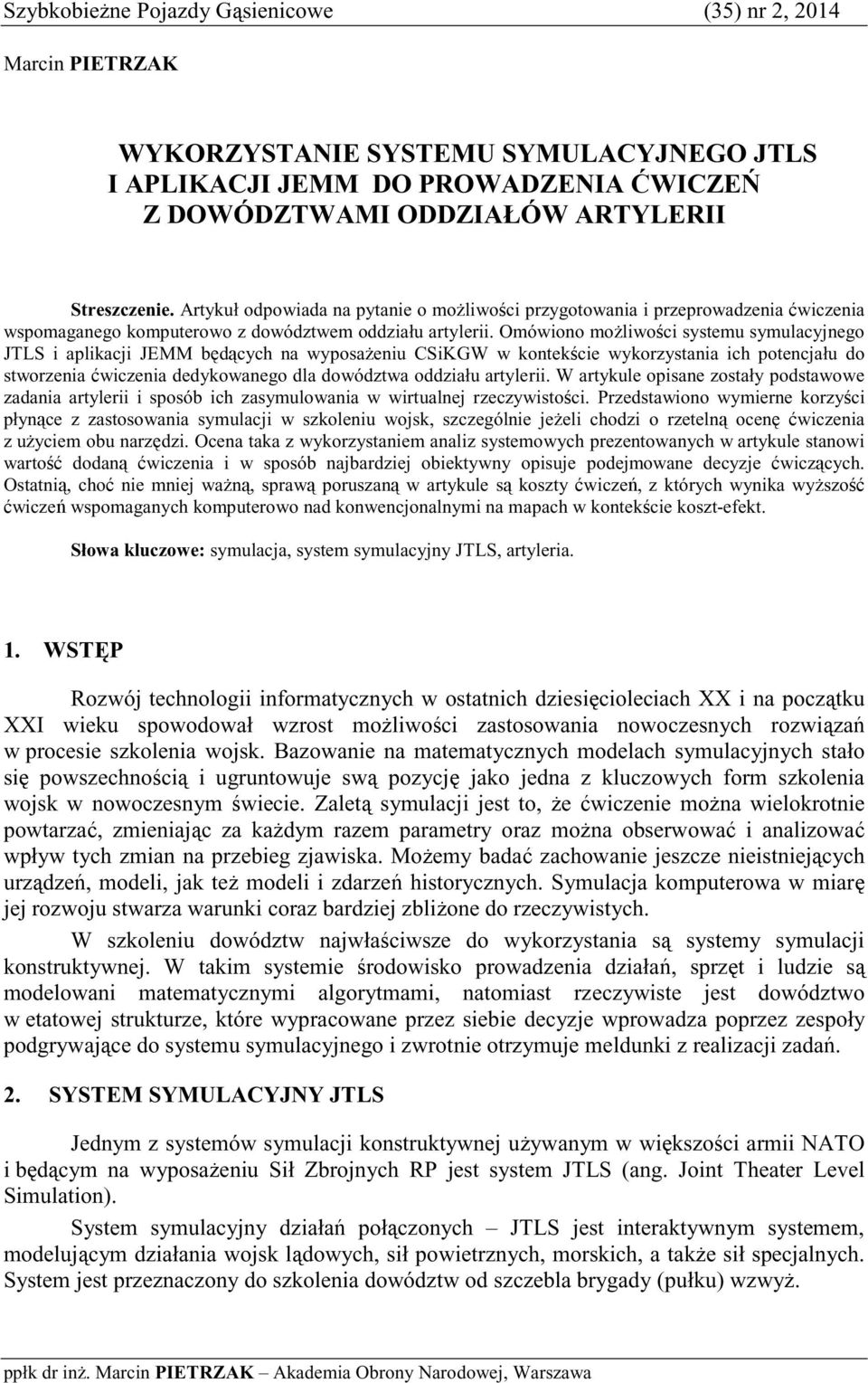 Szybkobieżne Pojazdy Gąsienicowe (35) nr 2, 2014

Marcin PIETRZAK

WYKORZYSTANIE SYSTEMU SYMULACYJNEGO JTLS I APLIKACJI JEMM DO PROWADZENIA ĆWICZEŃ Z DOWÓDZTWAMI ODDZIAŁÓW ARTYLERII

Streszczenie. Artykuł odpowiada na pytanie o możliwości przygotowania i przeprowadzenia ćwiczenia wspomaganego komputerowo z dowództwem oddziału artylerii. Omówiono możliwości systemu symulacyjnego JTLS i aplikacji JEMM będących na wyposażeniu CSiKGW w kontekście wykorzystania ich potencjału do stworzenia ćwiczenia dedykowanego dla dowództwa oddziału artylerii. W artykule opisane zostały podstawowe zadania artylerii i sposób ich zasymulowania w wirtualnej rzeczywistości. Przedstawiono wymierne korzyści płynące z zastosowania symulacji w szkoleniu wojsk, szczególnie jeżeli chodzi o rzetelną ocenę ćwiczenia z użyciem obu narzędzi. Ocena taka z wykorzystaniem analiz systemowych prezentowanych w artykule stanowi wartość dodaną ćwiczenia i w sposób najbardziej obiektywny opisuje podejmowane decyzje ćwiczących. Ostatnią, choć nie mniej ważną, sprawą poruszaną w artykule są koszty ćwiczeń, z których wynika wyższość ćwiczeń wspomaganych komputerowo nad konwencjonalnymi na mapach w kontekście koszt-efekt.

Słowa kluczowe: symulacja, system symulacyjny JTLS, artyleria.

1. WSTĘP

Rozwój technologii informatycznych w ostatnich dziesięcioleciach XX i na początku XXI wieku spowodował wzrost możliwości zastosowania nowoczesnych rozwiązań w procesie szkolenia wojsk. Bazowanie na matematycznych modelach symulacyjnych stało się powszechnością i ugruntowuje swą pozycję jako jedna z kluczowych form szkolenia wojsk w nowoczesnym świecie. Zaletą symulacji jest to, że ćwiczenie można wielokrotnie powtarzać, zmieniając za każdym razem parametry oraz można obserwować i analizować wpływ tych zmian na przebieg zjawiska. Możemy badać zachowanie jeszcze nieistniejących urządzeń, modeli, jak też modeli i zdarzeń historycznych. Symulacja komputerowa w miarę jej rozwoju stwarza warunki coraz bardziej zbliżone do rzeczywistych.

W szkoleniu dowództw najwłaściwsze do wykorzystania są systemy symulacji konstruktywnej. W takim systemie środowisko prowadzenia działań, sprzęt i ludzie są modelowani matematycznymi algorytmami, natomiast rzeczywiste jest dowództwo w etatowej strukturze, które wypracowane przez siebie decyzje wprowadza poprzez zespoły podgrywające do systemu symulacyjnego i zwrotnie otrzymuje meldunki z realizacji zadań.

2. SYSTEM SYMULACYJNY JTLS

Jednym z systemów symulacji konstruktywnej używanym w większości armii NATO i będącym na wyposażeniu Sił Zbrojnych RP jest system JTLS (ang. Joint Theater Level Simulation).

System symulacyjny działań połączonych – JTLS jest interaktywnym systemem, modelującym działania wojsk lądowych, sił powietrznych, morskich, a także sił specjalnych. System jest przeznaczony do szkolenia dowództw od szczebla brygady (pułku) wzwyż.

ppłk dr inż. Marcin PIETRZAK – Akademia Obrony Narodowej, Warszawa